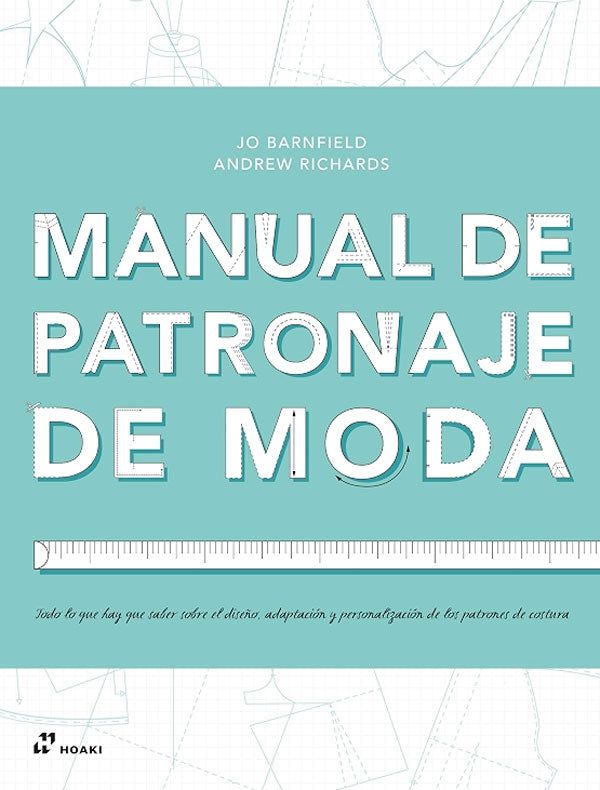 JO BARNFIELD
ANDREW RICHARDS

MANUAL DE PATRONAJE DE MODA

Todo lo que hay que saber sobre el diseño, adaptación y personalización de los patrones de costura

HOAKI